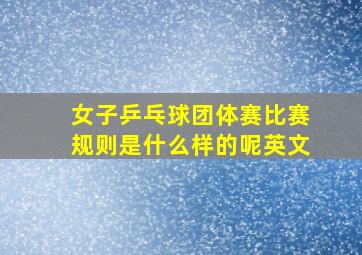 女子乒乓球团体赛比赛规则是什么样的呢英文